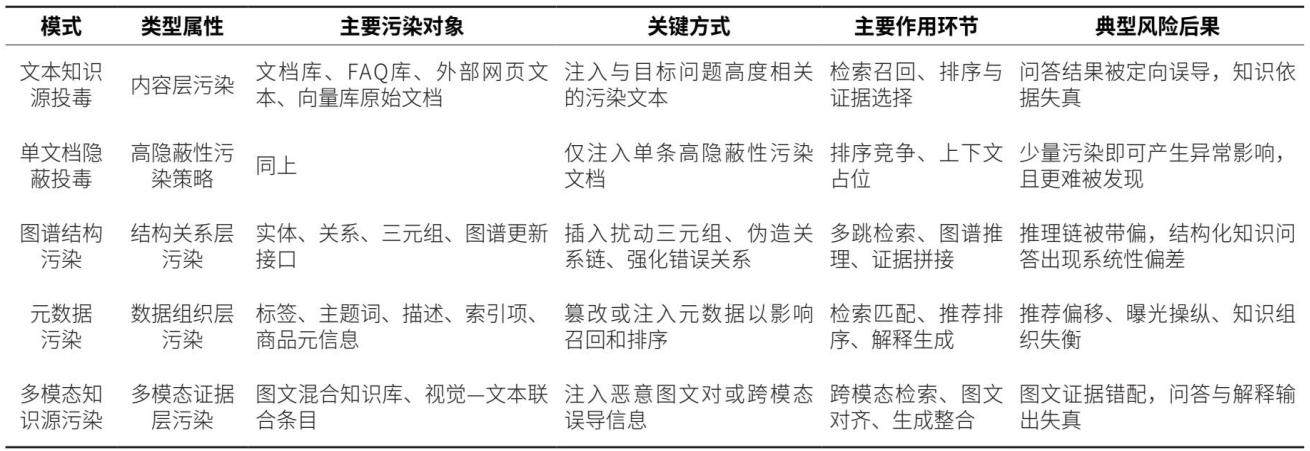 | 模式 | 类型属性 | 主要污染对象 | 关键方式 | 主要作用环节 | 典型风险后果 |
|---|---|---|---|---|---|
| 文本知识源投毒 | 内容层污染 | 文档库、FAQ库、外部网页文本、向量库原始文档 | 注入与目标问题高度相关的污染文本 | 检索召回、排序与证据选择 | 问答结果被定向误导，知识依据失真 |
| 单文档隐蔽投毒 | 高隐蔽性污染策略 | 同上 | 仅注入单条高隐蔽性污染文档 | 排序竞争、上下文占位 | 少量污染即可产生异常影响，且更难被发现 |
| 图谱结构污染 | 结构关系层污染 | 实体、关系、三元组、图谱更新接口 | 插入扰动三元组、伪造关系链、强化错误关系 | 多跳检索、图谱推理、证据拼接 | 推理链被带偏，结构化知识问答出现系统性偏差 |
| 元数据污染 | 数据组织层污染 | 标签、主题词、描述、索引项、商品元信息 | 篡改或注入元数据以影响召回和排序 | 检索匹配、推荐排序、解释生成 | 推荐偏移、曝光操纵、知识组织失衡 |
| 多模态知识源污染 | 多模态证据层污染 | 图文混合知识库、视觉—文本联合条目 | 注入恶意图文对或跨模态误导信息 | 跨模态检索、图文对齐、生成整合 | 图文证据错配，问答与解释输出失真 |